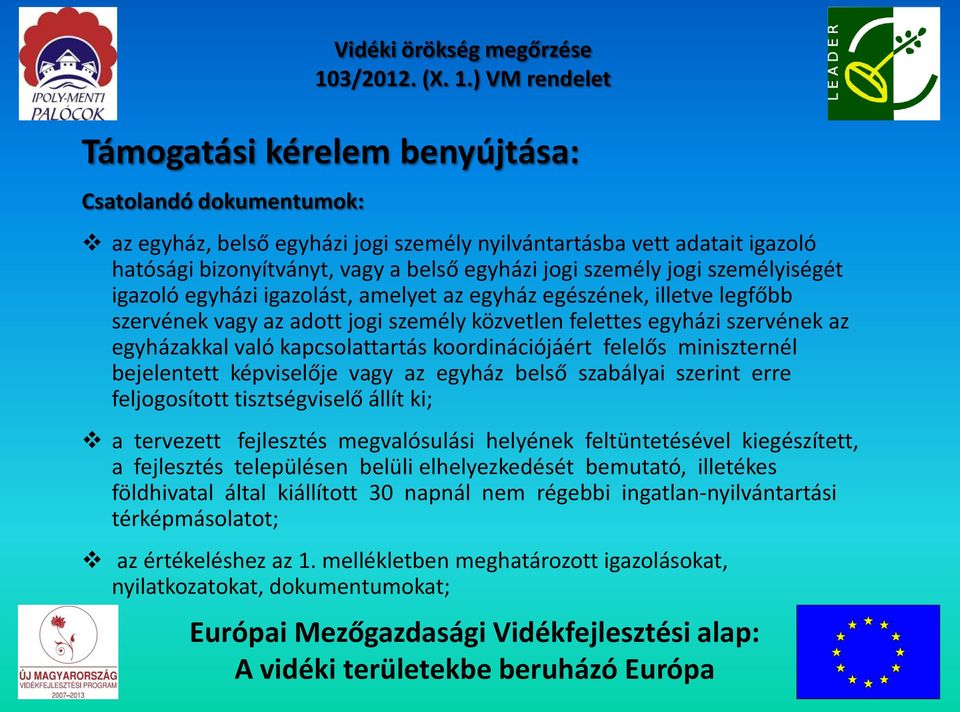 IPOLY-MENTI PALÓCOK

Vidéki örökség megőrzése
103/2012. (X. 1.) VM rendelet

LEADER

Támogatási kérelem benyújtása:

Csatolandó dokumentumok:

❖ az egyház, belső egyházi jogi személy nyilvántartásba vett adatait igazoló hatósági bizonyítványt, vagy a belső egyházi jogi személy jogi személyiségét igazoló egyházi igazolást, amelyet az egyház egészének, illetve legfőbb szervének vagy az adott jogi személy közvetlen felettes egyházi szervének az egyházakkal való kapcsolattartás koordinációjáért felelős miniszternél bejelentett képviselője vagy az egyház belső szabályai szerint erre feljogosított tisztségviselő állít ki;

❖ a tervezett fejlesztés megvalósulási helyének feltüntetésével kiegészített, a fejlesztés településen belüli elhelyezkedését bemutató, illetékes földhivatal által kiállított 30 napnál nem régebbi ingatlan-nyilvántartási térképmásolatot;

❖ az értékeléshez az 1. mellékletben meghatározott igazolásokat, nyilatkozatokat, dokumentumokat;

ÚJ MAGYARORSZÁG VIDÉKFEJLESZTÉSI PROGRAM 2007–2013

Európai Mezőgazdasági Vidékfejlesztési alap:
A vidéki területekbe beruházó Európa